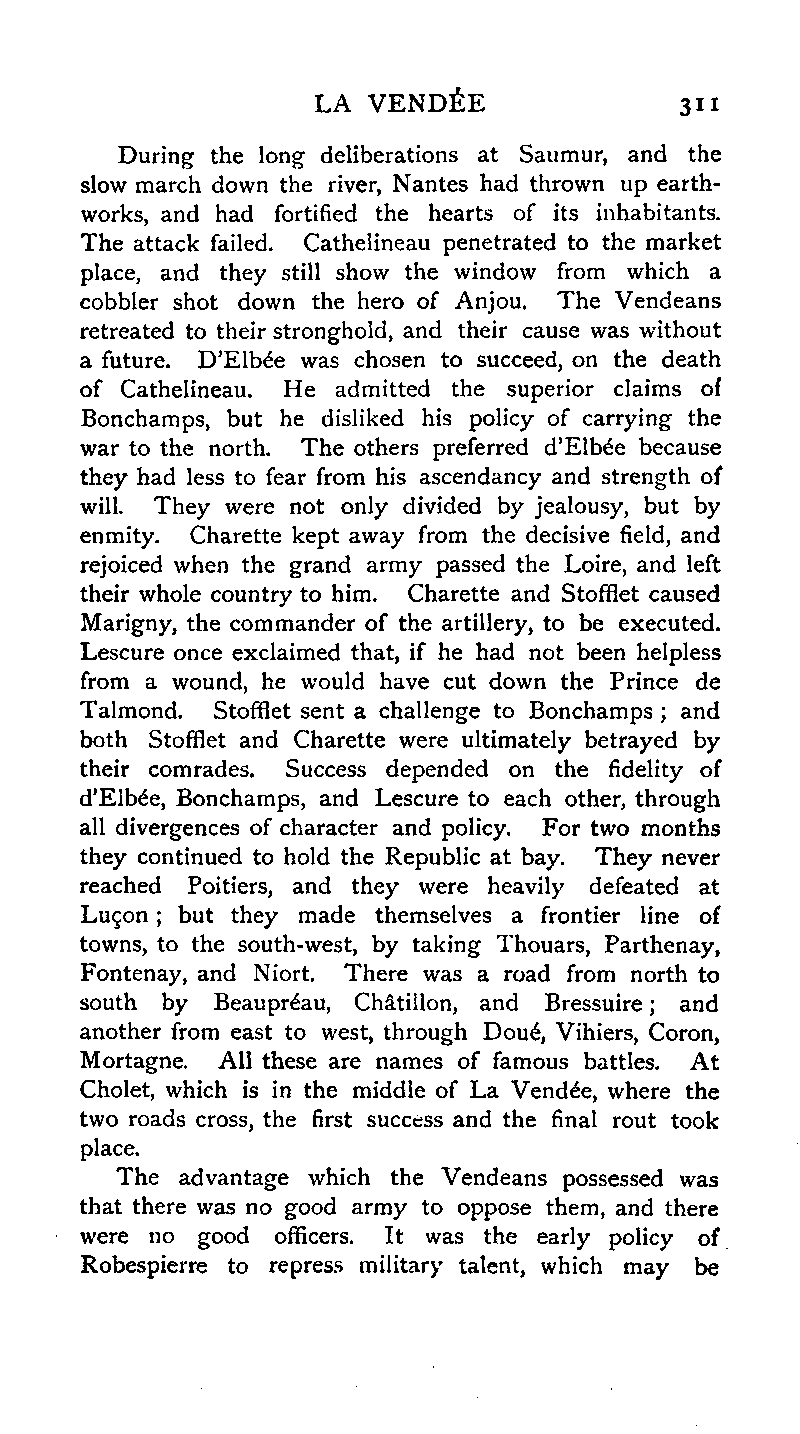 LA VENDÉE 311

During the long deliberations at Saumur, and the slow march down the river, Nantes had thrown up earthworks, and had fortified the hearts of its inhabitants. The attack failed. Cathelineau penetrated to the market place, and they still show the window from which a cobbler shot down the hero of Anjou. The Vendeans retreated to their stronghold, and their cause was without a future. D'Elbée was chosen to succeed, on the death of Cathelineau. He admitted the superior claims of Bonchamps, but he disliked his policy of carrying the war to the north. The others preferred d'Elbée because they had less to fear from his ascendancy and strength of will. They were not only divided by jealousy, but by enmity. Charette kept away from the decisive field, and rejoiced when the grand army passed the Loire, and left their whole country to him. Charette and Stofflet caused Marigny, the commander of the artillery, to be executed. Lescure once exclaimed that, if he had not been helpless from a wound, he would have cut down the Prince de Talmond. Stofflet sent a challenge to Bonchamps; and both Stofflet and Charette were ultimately betrayed by their comrades. Success depended on the fidelity of d'Elbée, Bonchamps, and Lescure to each other, through all divergences of character and policy. For two months they continued to hold the Republic at bay. They never reached Poitiers, and they were heavily defeated at Luçon; but they made themselves a frontier line of towns, to the south-west, by taking Thouars, Parthenay, Fontenay, and Niort. There was a road from north to south by Beaupréau, Châtillon, and Bressuire; and another from east to west, through Doué, Vihiers, Coron, Mortagne. All these are names of famous battles. At Cholet, which is in the middle of La Vendée, where the two roads cross, the first success and the final rout took place.

The advantage which the Vendeans possessed was that there was no good army to oppose them, and there were no good officers. It was the early policy of Robespierre to repress military talent, which may be